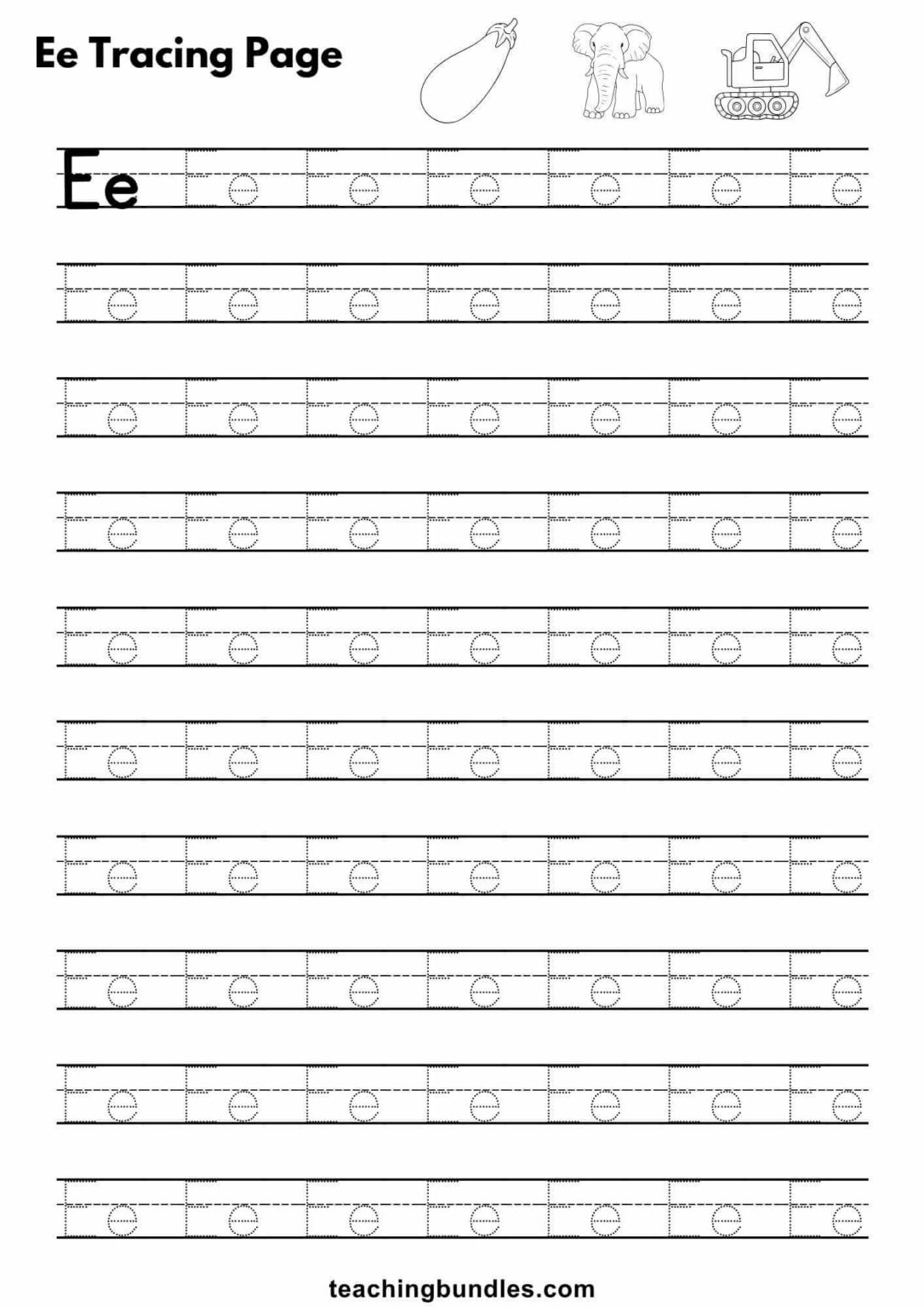 Ee Tracing Page

Ee Ee Ee Ee Ee Ee Ee

Ee Ee Ee Ee Ee Ee Ee

Ee Ee Ee Ee Ee Ee Ee

Ee Ee Ee Ee Ee Ee Ee

Ee Ee Ee Ee Ee Ee Ee

Ee Ee Ee Ee Ee Ee Ee

Ee Ee Ee Ee Ee Ee Ee

Ee Ee Ee Ee Ee Ee Ee

Ee Ee Ee Ee Ee Ee Ee

Ee Ee Ee Ee Ee Ee Ee

teachingbundles.com